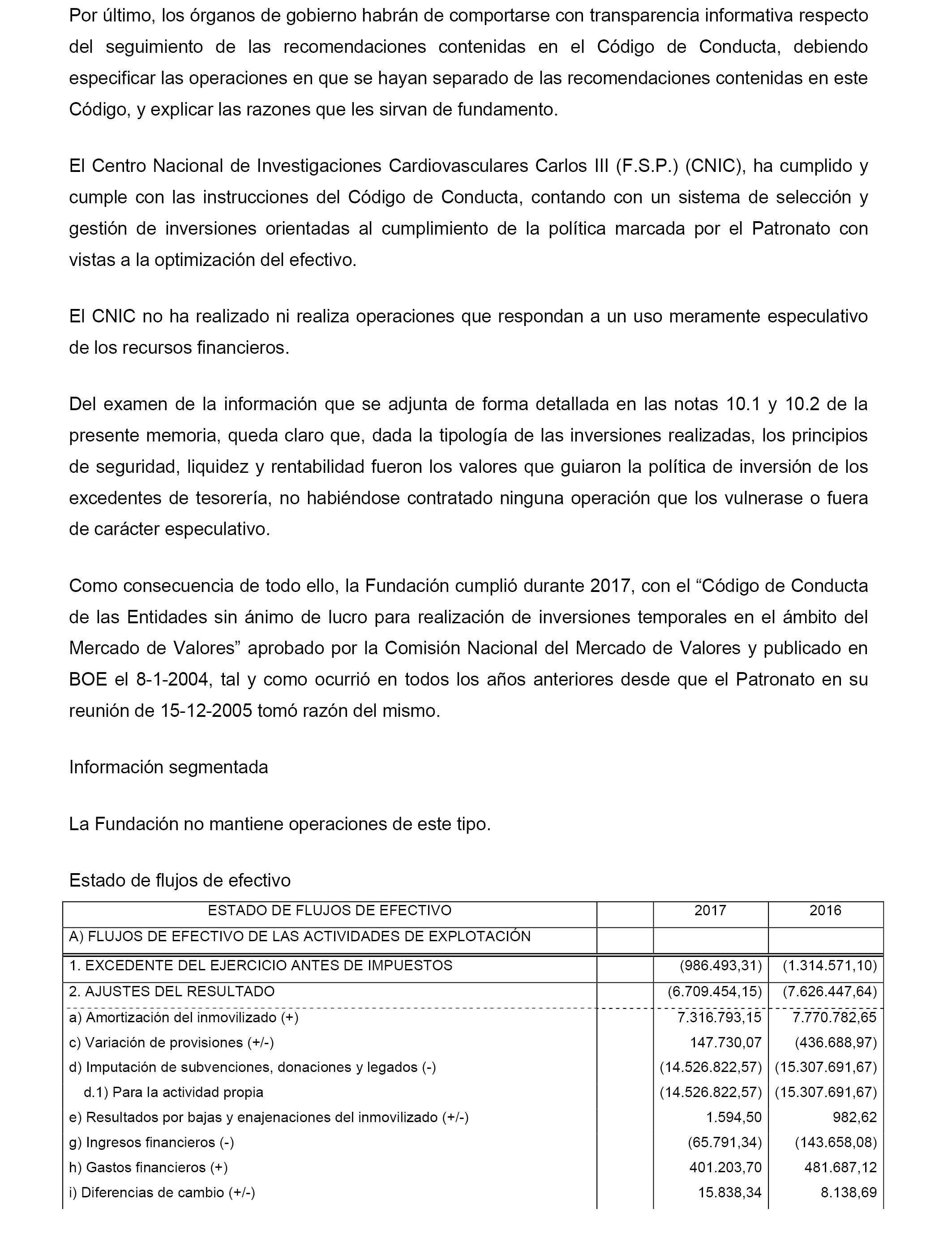 Por último, los órganos de gobierno habrán de comportarse con transparencia informativa respecto del seguimiento de las recomendaciones contenidas en el Código de Conducta, debiendo especificar las operaciones en que se hayan separado de las recomendaciones contenidas en este Código, y explicar las razones que les sirvan de fundamento.

El Centro Nacional de Investigaciones Cardiovasculares Carlos III (F.S.P.) (CNIC), ha cumplido y cumple con las instrucciones del Código de Conducta, contando con un sistema de selección y gestión de inversiones orientadas al cumplimiento de la política marcada por el Patronato con vistas a la optimización del efectivo.

El CNIC no ha realizado ni realiza operaciones que respondan a un uso meramente especulativo de los recursos financieros.

Del examen de la información que se adjunta de forma detallada en las notas 10.1 y 10.2 de la presente memoria, queda claro que, dada la tipología de las inversiones realizadas, los principios de seguridad, liquidez y rentabilidad fueron los valores que guiaron la política de inversión de los excedentes de tesorería, no habiéndose contratado ninguna operación que los vulnerase o fuera de carácter especulativo.

Como consecuencia de todo ello, la Fundación cumplió durante 2017, con el “Código de Conducta de las Entidades sin ánimo de lucro para realización de inversiones temporales en el ámbito del Mercado de Valores” aprobado por la Comisión Nacional del Mercado de Valores y publicado en BOE el 8-1-2004, tal y como ocurrió en todos los años anteriores desde que el Patronato en su reunión de 15-12-2005 tomó razón del mismo.

Información segmentada

La Fundación no mantiene operaciones de este tipo.

Estado de flujos de efectivo

| ESTADO DE FLUJOS DE EFECTIVO | | 2017 | 2016 |
|---|---|---|---|
| A) FLUJOS DE EFECTIVO DE LAS ACTIVIDADES DE EXPLOTACIÓN | | | |
| 1. EXCEDENTE DEL EJERCICIO ANTES DE IMPUESTOS | | (986.493,31) | (1.314.571,10) |
| 2. AJUSTES DEL RESULTADO | | (6.709.454,15) | (7.626.447,64) |
| a) Amortización del inmovilizado (+) | | 7.316.793,15 | 7.770.782,65 |
| c) Variación de provisiones (+/-) | | 147.730,07 | (436.688,97) |
| d) Imputación de subvenciones, donaciones y legados (-) | | (14.526.822,57) | (15.307.691,67) |
| d.1) Para la actividad propia | | (14.526.822,57) | (15.307.691,67) |
| e) Resultados por bajas y enajenaciones del inmovilizado (+/-) | | 1.594,50 | 982,62 |
| g) Ingresos financieros (-) | | (65.791,34) | (143.658,08) |
| h) Gastos financieros (+) | | 401.203,70 | 481.687,12 |
| i) Diferencias de cambio (+/-) | | 15.838,34 | 8.138,69 |